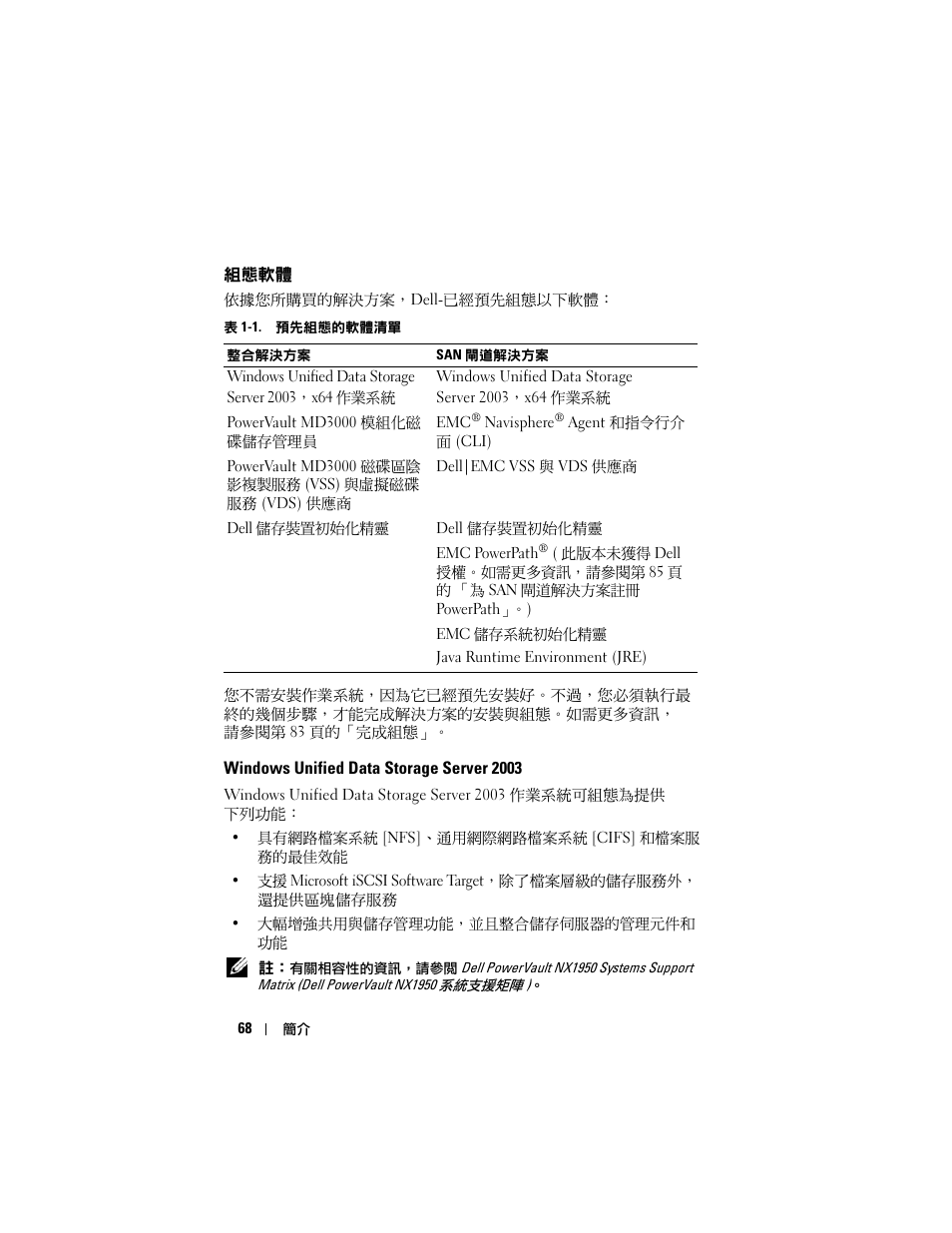 組態軟體

依據您所購買的解決方案，Dell-已經預先組態以下軟體：

表 1-1. 預先組態的軟體清單

| 整合解決方案 | SAN 閘道解決方案 |
|---|---|
| Windows Unified Data Storage Server 2003，x64 作業系統 | Windows Unified Data Storage Server 2003，x64 作業系統 |
| PowerVault MD3000 模組化磁碟儲存管理員 | EMC® Navisphere® Agent 和指令行介面 (CLI) |
| PowerVault MD3000 磁碟區陰影複製服務 (VSS) 與虛擬磁碟服務 (VDS) 供應商 | Dell\|EMC VSS 與 VDS 供應商 |
| Dell 儲存裝置初始化精靈 | Dell 儲存裝置初始化精靈 |
| | EMC PowerPath® ( 此版本未獲得 Dell 授權。如需更多資訊，請參閱第 85 頁的「為 SAN 閘道解決方案註冊 PowerPath」。) |
| | EMC 儲存系統初始化精靈 |
| | Java Runtime Environment (JRE) |

您不需安裝作業系統，因為它已經預先安裝好。不過，您必須執行最終的幾個步驟，才能完成解決方案的安裝與組態。如需更多資訊，請參閱第 83 頁的「完成組態」。

Windows Unified Data Storage Server 2003

Windows Unified Data Storage Server 2003 作業系統可組態為提供下列功能：

• 具有網路檔案系統 [NFS]、通用網際網路檔案系統 [CIFS] 和檔案服務的最佳效能

• 支援 Microsoft iSCSI Software Target，除了檔案層級的儲存服務外，還提供區塊儲存服務

• 大幅增強共用與儲存管理功能，並且整合儲存伺服器的管理元件和功能

註：有關相容性的資訊，請參閱 Dell PowerVault NX1950 Systems Support Matrix (Dell PowerVault NX1950 系統支援矩陣 )。

68 | 簡介